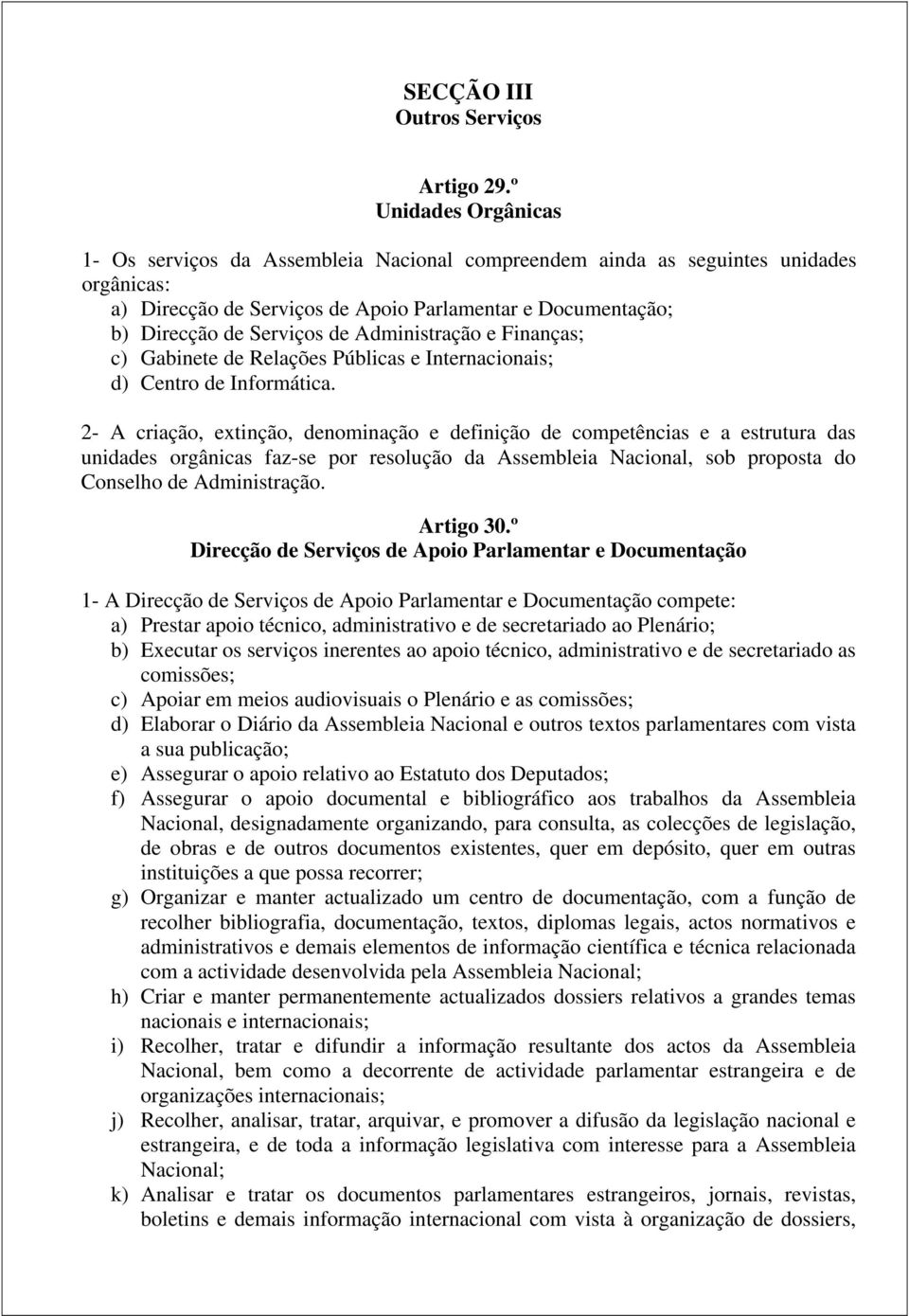 SECÇÃO III
Outros Serviços

Artigo 29.º
Unidades Orgânicas

1- Os serviços da Assembleia Nacional compreendem ainda as seguintes unidades orgânicas:
a) Direcção de Serviços de Apoio Parlamentar e Documentação;
b) Direcção de Serviços de Administração e Finanças;
c) Gabinete de Relações Públicas e Internacionais;
d) Centro de Informática.

2- A criação, extinção, denominação e definição de competências e a estrutura das unidades orgânicas faz-se por resolução da Assembleia Nacional, sob proposta do Conselho de Administração.

Artigo 30.º
Direcção de Serviços de Apoio Parlamentar e Documentação

1- A Direcção de Serviços de Apoio Parlamentar e Documentação compete:
a) Prestar apoio técnico, administrativo e de secretariado ao Plenário;
b) Executar os serviços inerentes ao apoio técnico, administrativo e de secretariado as comissões;
c) Apoiar em meios audiovisuais o Plenário e as comissões;
d) Elaborar o Diário da Assembleia Nacional e outros textos parlamentares com vista a sua publicação;
e) Assegurar o apoio relativo ao Estatuto dos Deputados;
f) Assegurar o apoio documental e bibliográfico aos trabalhos da Assembleia Nacional, designadamente organizando, para consulta, as colecções de legislação, de obras e de outros documentos existentes, quer em depósito, quer em outras instituições a que possa recorrer;
g) Organizar e manter actualizado um centro de documentação, com a função de recolher bibliografia, documentação, textos, diplomas legais, actos normativos e administrativos e demais elementos de informação científica e técnica relacionada com a actividade desenvolvida pela Assembleia Nacional;
h) Criar e manter permanentemente actualizados dossiers relativos a grandes temas nacionais e internacionais;
i) Recolher, tratar e difundir a informação resultante dos actos da Assembleia Nacional, bem como a decorrente de actividade parlamentar estrangeira e de organizações internacionais;
j) Recolher, analisar, tratar, arquivar, e promover a difusão da legislação nacional e estrangeira, e de toda a informação legislativa com interesse para a Assembleia Nacional;
k) Analisar e tratar os documentos parlamentares estrangeiros, jornais, revistas, boletins e demais informação internacional com vista à organização de dossiers,